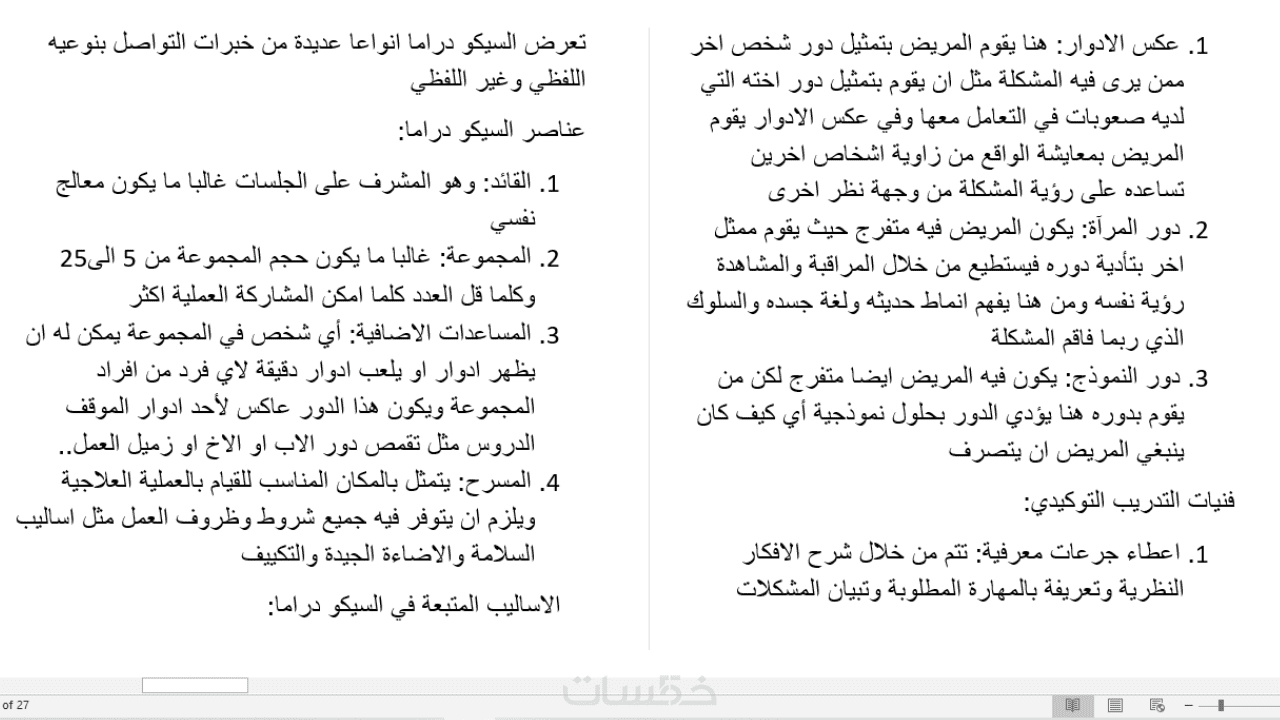 تعرض السيكو دراما انواعا عديدة من خبرات التواصل بنوعيه اللفظي وغير اللفظي

عناصر السيكو دراما:

1. القائد: وهو المشرف على الجلسات غالبا ما يكون معالج نفسي
2. المجموعة: غالبا ما يكون حجم المجموعة من 5 الى25 وكلما قل العدد كلما امكن المشاركة العملية اكثر
3. المساعدات الاضافية: أي شخص في المجموعة يمكن له ان يظهر ادوار او يلعب ادوار دقيقة لاي فرد من افراد المجموعة ويكون هذا الدور عاكس لأحد ادوار الموقف الدروس مثل تقمص دور الاب او الاخ او زميل العمل..
4. المسرح: يتمثل بالمكان المناسب للقيام بالعملية العلاجية ويلزم ان يتوفر فيه جميع شروط وظروف العمل مثل اساليب السلامة والاضاءة الجيدة والتكييف

الاساليب المتبعة في السيكو دراما:

1. عكس الادوار: هنا يقوم المريض بتمثيل دور شخص اخر ممن يرى فيه المشكلة مثل ان يقوم بتمثيل دور اخته التي لديه صعوبات في التعامل معها وفي عكس الادوار يقوم المريض بمعايشة الواقع من زاوية اشخاص اخرين تساعده على رؤية المشكلة من وجهة نظر اخرى
2. دور المرآة: يكون المريض فيه متفرج حيث يقوم ممثل اخر بتأدية دوره فيستطيع من خلال المراقبة والمشاهدة رؤية نفسه ومن هنا يفهم انماط حديثه ولغة جسده والسلوك الذي ربما فاقم المشكلة
3. دور النموذج: يكون فيه المريض ايضا متفرج لكن من يقوم بدوره هنا يؤدي الدور بحلول نموذجية أي كيف كان ينبغي المريض ان يتصرف

فنيات التدريب التوكيدي:

1. اعطاء جرعات معرفية: تتم من خلال شرح الافكار النظرية وتعريفة بالمهارة المطلوبة وتبيان المشكلات

of 27
خمسات